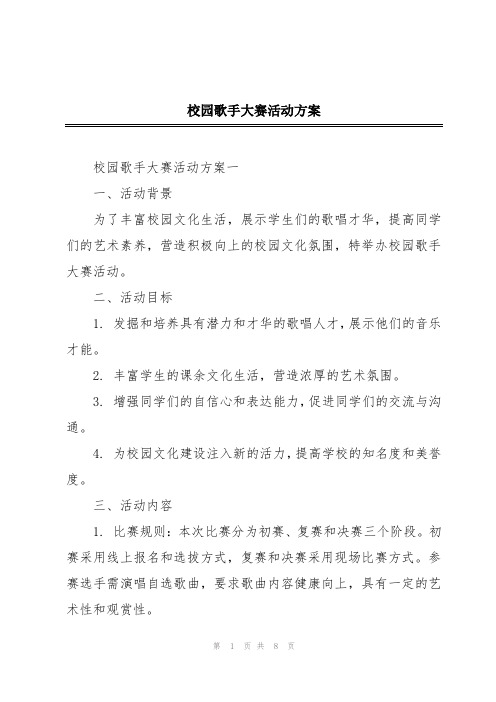 校园歌手大赛活动方案

校园歌手大赛活动方案一

一、活动背景

为了丰富校园文化生活，展示学生们的歌唱才华，提高同学们的艺术素养，营造积极向上的校园文化氛围，特举办校园歌手大赛活动。

二、活动目标

1. 发掘和培养具有潜力和才华的歌唱人才，展示他们的音乐才能。

2. 丰富学生的课余文化生活，营造浓厚的艺术氛围。

3. 增强同学们的自信心和表达能力，促进同学们的交流与沟通。

4. 为校园文化建设注入新的活力，提高学校的知名度和美誉度。

三、活动内容

1. 比赛规则：本次比赛分为初赛、复赛和决赛三个阶段。初赛采用线上报名和选拔方式，复赛和决赛采用现场比赛方式。参赛选手需演唱自选歌曲，要求歌曲内容健康向上，具有一定的艺术性和观赏性。

第 1 页 共 8 页